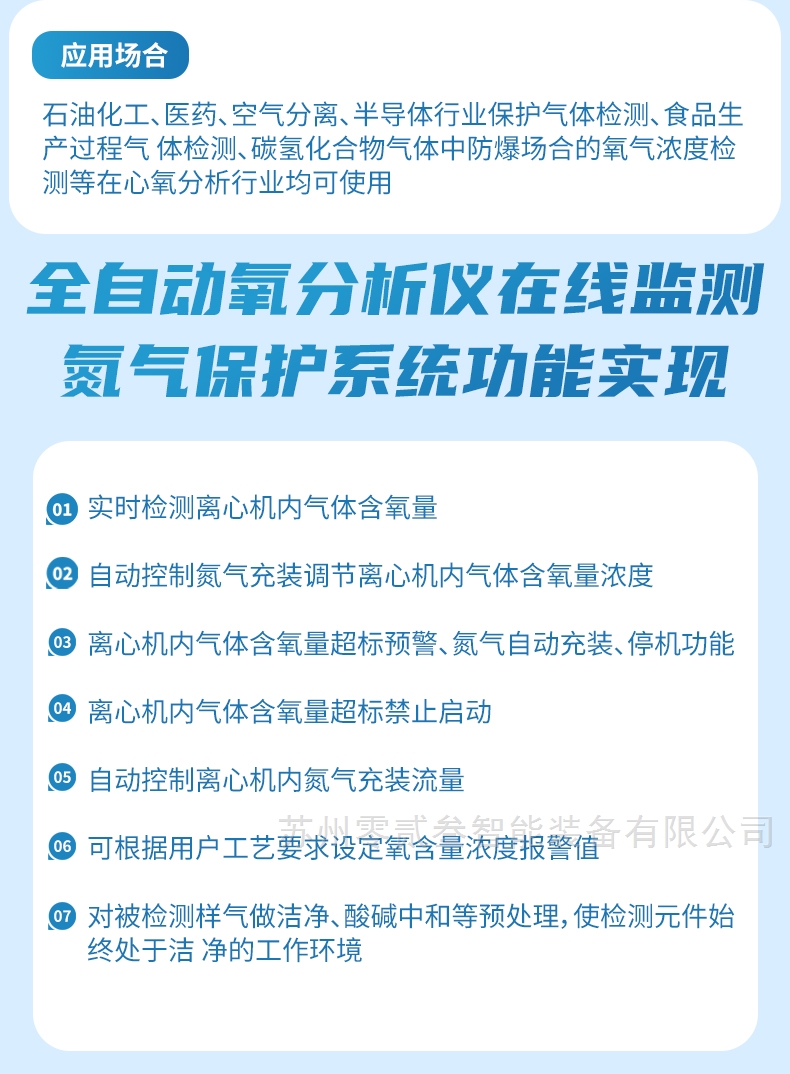 应用场合

石油化工、医药、空气分离、半导体行业保护气体检测、食品生产过程气 体检测、碳氢化合物气体中防爆场合的氧气浓度检测等在心氧分析行业均可使用

全自动氧分析仪在线监测
氮气保护系统功能实现

01 实时检测离心机内气体含氧量

02 自动控制氮气充装调节离心机内气体含氧量浓度

03 离心机内气体含氧量超标预警、氮气自动充装、停机功能

04 离心机内气体含氧量超标禁止启动

05 自动控制离心机内氮气充装流量

06 可根据用户工艺要求设定氧含量浓度报警值

07 对被检测样气做洁净、酸碱中和等预处理，使检测元件始终处于洁 净的工作环境

苏州零贰叁智能装备有限公司